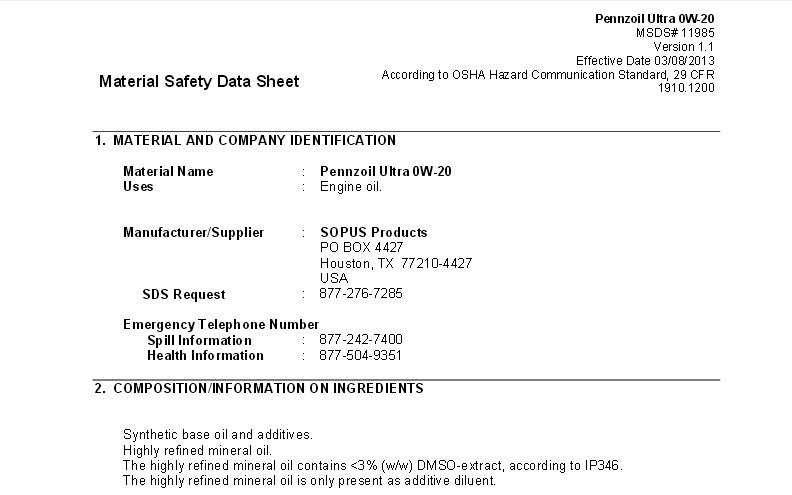 Pennzoil Ultra 0W-20
MSDS# 11985
Version 1.1
Effective Date 03/08/2013
According to OSHA Hazard Communication Standard, 29 CFR 1910.1200

Material Safety Data Sheet

1. MATERIAL AND COMPANY IDENTIFICATION

Material Name : Pennzoil Ultra 0W-20
Uses : Engine oil.

Manufacturer/Supplier : SOPUS Products
PO BOX 4427
Houston, TX 77210-4427
USA
SDS Request : 877-276-7285

Emergency Telephone Number
Spill Information : 877-242-7400
Health Information : 877-504-9351

2. COMPOSITION/INFORMATION ON INGREDIENTS

Synthetic base oil and additives.
Highly refined mineral oil.
The highly refined mineral oil contains <3% (w/w) DMSO-extract, according to IP346.
The highly refined mineral oil is only present as additive diluent.